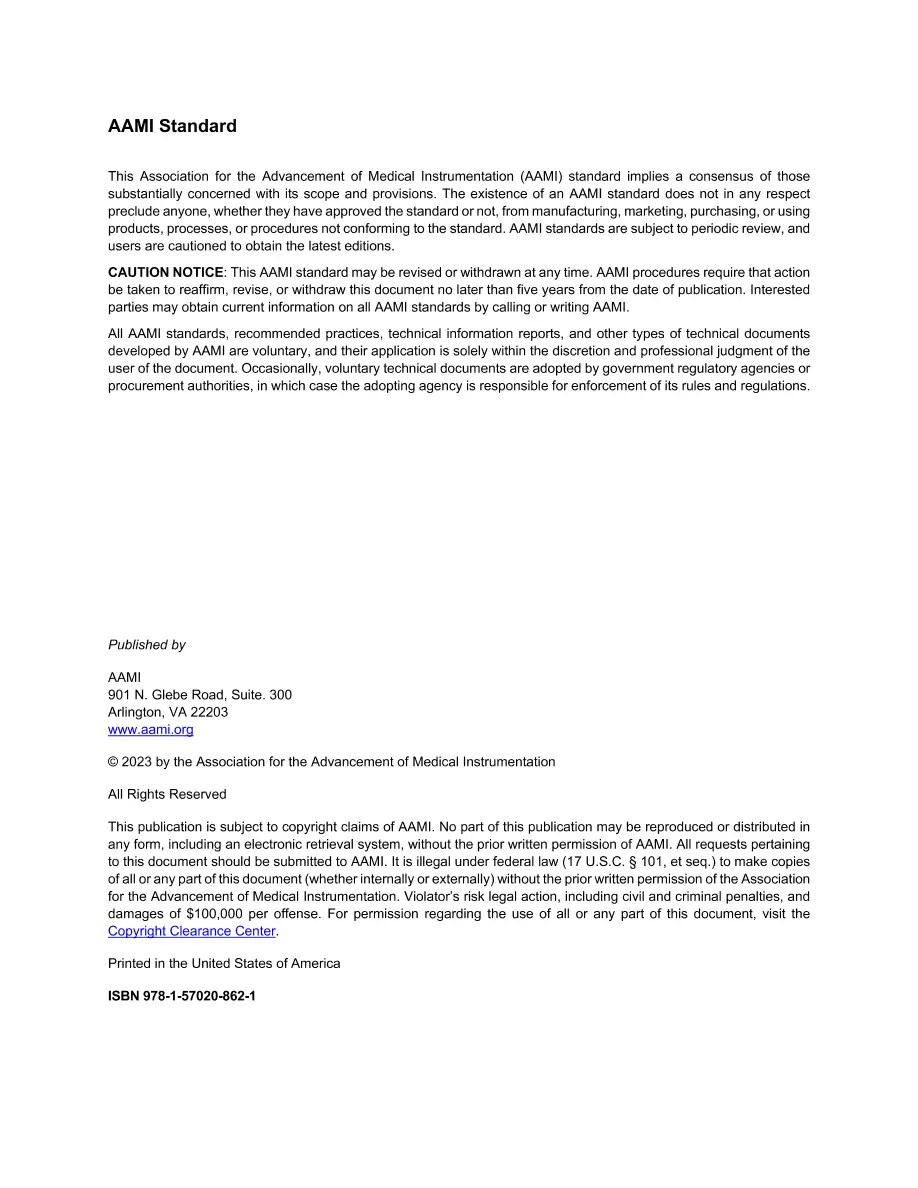 AAMI Standard

This Association for the Advancement of Medical Instrumentation (AAMI) standard implies a consensus of those substantially concerned with its scope and provisions. The existence of an AAMI standard does not in any respect preclude anyone, whether they have approved the standard or not, from manufacturing, marketing, purchasing, or using products, processes, or procedures not conforming to the standard. AAMI standards are subject to periodic review, and users are cautioned to obtain the latest editions.

CAUTION NOTICE: This AAMI standard may be revised or withdrawn at any time. AAMI procedures require that action be taken to reaffirm, revise, or withdraw this document no later than five years from the date of publication. Interested parties may obtain current information on all AAMI standards by calling or writing AAMI.

All AAMI standards, recommended practices, technical information reports, and other types of technical documents developed by AAMI are voluntary, and their application is solely within the discretion and professional judgment of the user of the document. Occasionally, voluntary technical documents are adopted by government regulatory agencies or procurement authorities, in which case the adopting agency is responsible for enforcement of its rules and regulations.

Published by

AAMI
901 N. Glebe Road, Suite. 300
Arlington, VA 22203
www.aami.org

© 2023 by the Association for the Advancement of Medical Instrumentation

All Rights Reserved

This publication is subject to copyright claims of AAMI. No part of this publication may be reproduced or distributed in any form, including an electronic retrieval system, without the prior written permission of AAMI. All requests pertaining to this document should be submitted to AAMI. It is illegal under federal law (17 U.S.C. § 101, et seq.) to make copies of all or any part of this document (whether internally or externally) without the prior written permission of the Association for the Advancement of Medical Instrumentation. Violator's risk legal action, including civil and criminal penalties, and damages of $100,000 per offense. For permission regarding the use of all or any part of this document, visit the Copyright Clearance Center.

Printed in the United States of America

ISBN 978-1-57020-862-1